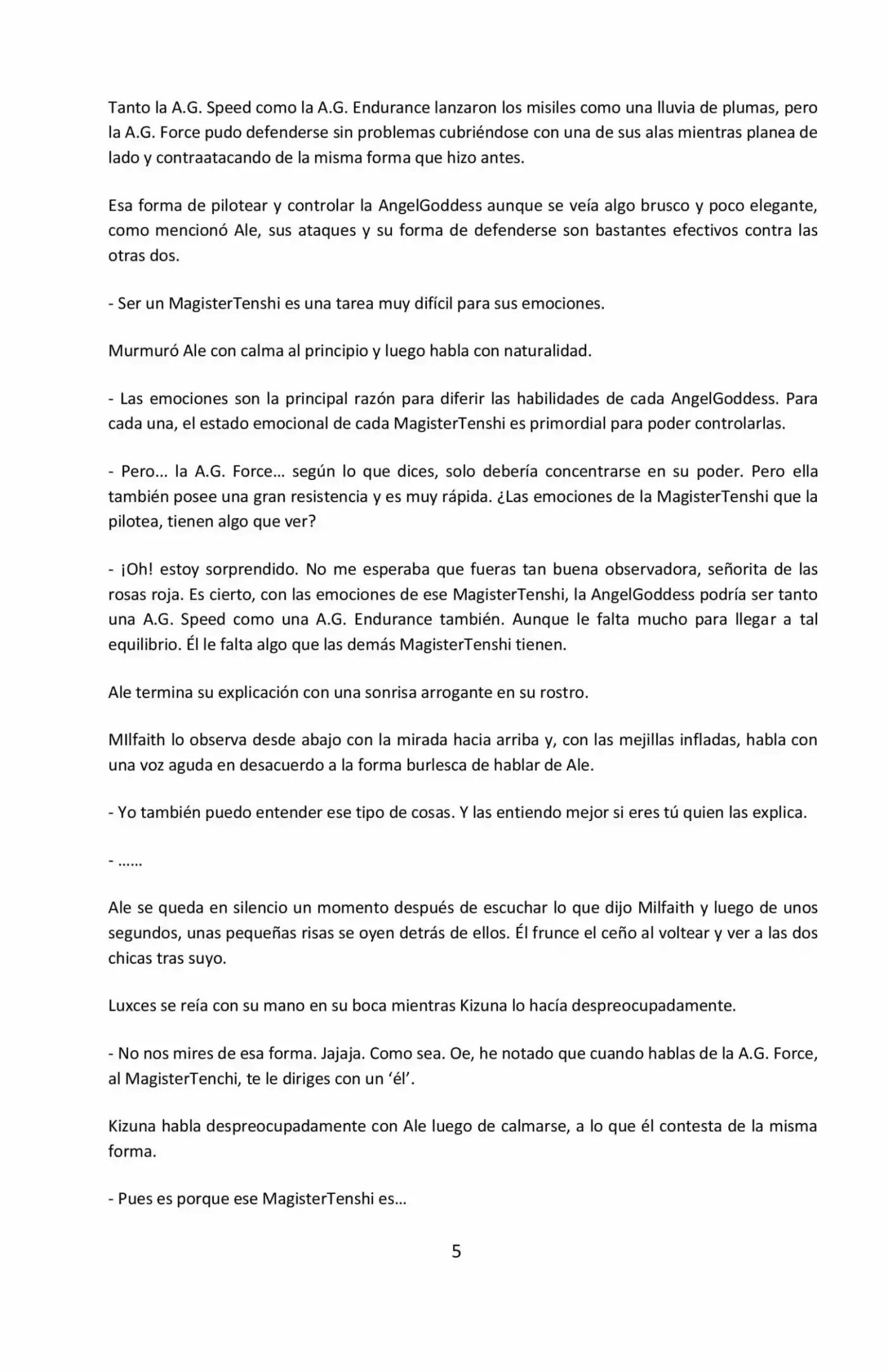 Tanto la A.G. Speed como la A.G. Endurance lanzaron los misiles como una lluvia de plumas, pero la A.G. Force pudo defenderse sin problemas cubriéndose con una de sus alas mientras planea de lado y contraatacando de la misma forma que hizo antes.

Esa forma de pilotear y controlar la AngelGoddess aunque se veía algo brusco y poco elegante, como mencionó Ale, sus ataques y su forma de defenderse son bastantes efectivos contra las otras dos.

- Ser un MagisterTenshi es una tarea muy difícil para sus emociones.

Murmuró Ale con calma al principio y luego habla con naturalidad.

- Las emociones son la principal razón para diferir las habilidades de cada AngelGoddess. Para cada una, el estado emocional de cada MagisterTenshi es primordial para poder controlarlas.

- Pero… la A.G. Force… según lo que dices, solo debería concentrarse en su poder. Pero ella también posee una gran resistencia y es muy rápida. ¿Las emociones de la MagisterTenshi que la pilotea, tienen algo que ver?

- ¡Oh! estoy sorprendido. No me esperaba que fueras tan buena observadora, señorita de las rosas roja. Es cierto, con las emociones de ese MagisterTenshi, la AngelGoddess podría ser tanto una A.G. Speed como una A.G. Endurance también. Aunque le falta mucho para llegar a tal equilibrio. Él le falta algo que las demás MagisterTenshi tienen.

Ale termina su explicación con una sonrisa arrogante en su rostro.

MIlfaith lo observa desde abajo con la mirada hacia arriba y, con las mejillas infladas, habla con una voz aguda en desacuerdo a la forma burlesca de hablar de Ale.

- Yo también puedo entender ese tipo de cosas. Y las entiendo mejor si eres tú quien las explica.

- ……

Ale se queda en silencio un momento después de escuchar lo que dijo Milfaith y luego de unos segundos, unas pequeñas risas se oyen detrás de ellos. Él frunce el ceño al voltear y ver a las dos chicas tras suyo.

Luxces se reía con su mano en su boca mientras Kizuna lo hacía despreocupadamente.

- No nos mires de esa forma. Jajaja. Como sea. Oe, he notado que cuando hablas de la A.G. Force, al MagisterTenchi, te le diriges con un 'él'.

Kizuna habla despreocupadamente con Ale luego de calmarse, a lo que él contesta de la misma forma.

- Pues es porque ese MagisterTenshi es…

5